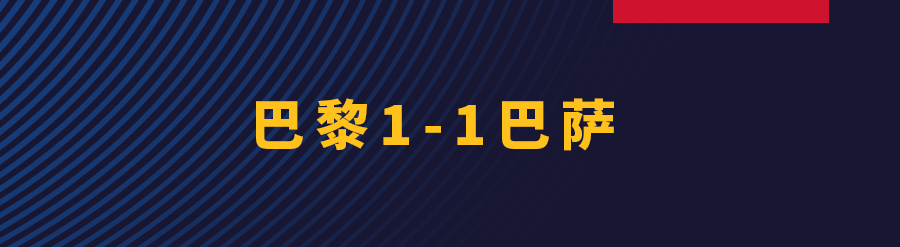 巴黎1-1巴萨